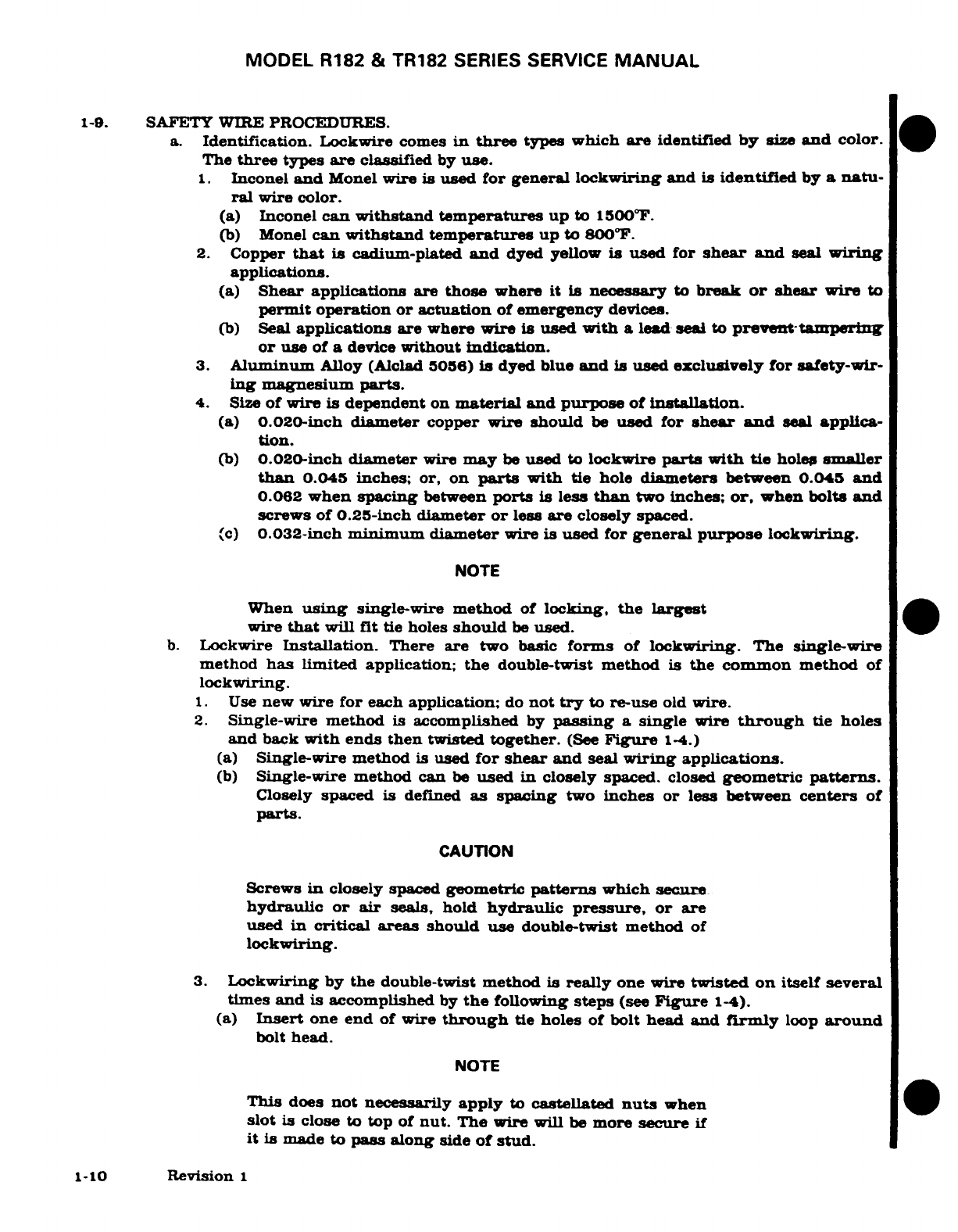 MODEL R182 & TR182 SERIES SERVICE MANUAL

1-9. SAFETY WIRE PROCEDURES.

a. Identification. Lockwire comes in three types which are identified by size and color. The three types are classified by use.

1. Inconel and Monel wire is used for general lockwiring and is identified by a natural wire color.

(a) Inconel can withstand temperatures up to 1500°F.

(b) Monel can withstand temperatures up to 800°F.

2. Copper that is cadium-plated and dyed yellow is used for shear and seal wiring applications.

(a) Shear applications are those where it is necessary to break or shear wire to permit operation or actuation of emergency devices.

(b) Seal applications are where wire is used with a lead seal to prevent tampering or use of a device without indication.

3. Aluminum Alloy (Alclad 5056) is dyed blue and is used exclusively for safety-wiring magnesium parts.

4. Size of wire is dependent on material and purpose of installation.

(a) 0.020-inch diameter copper wire should be used for shear and seal application.

(b) 0.020-inch diameter wire may be used to lockwire parts with tie holes smaller than 0.045 inches; or, on parts with tie hole diameters between 0.045 and 0.062 when spacing between ports is less than two inches; or, when bolts and screws of 0.25-inch diameter or less are closely spaced.

(c) 0.032-inch minimum diameter wire is used for general purpose lockwiring.

NOTE

When using single-wire method of locking, the largest wire that will fit tie holes should be used.

b. Lockwire Installation. There are two basic forms of lockwiring. The single-wire method has limited application; the double-twist method is the common method of lockwiring.

1. Use new wire for each application; do not try to re-use old wire.

2. Single-wire method is accomplished by passing a single wire through tie holes and back with ends then twisted together. (See Figure 1-4.)

(a) Single-wire method is used for shear and seal wiring applications.

(b) Single-wire method can be used in closely spaced. closed geometric patterns. Closely spaced is defined as spacing two inches or less between centers of parts.

CAUTION

Screws in closely spaced geometric patterns which secure hydraulic or air seals, hold hydraulic pressure, or are used in critical areas should use double-twist method of lockwiring.

3. Lockwiring by the double-twist method is really one wire twisted on itself several times and is accomplished by the following steps (see Figure 1-4).

(a) Insert one end of wire through tie holes of bolt head and firmly loop around bolt head.

NOTE

This does not necessarily apply to castellated nuts when slot is close to top of nut. The wire will be more secure if it is made to pass along side of stud.

1-10 Revision 1